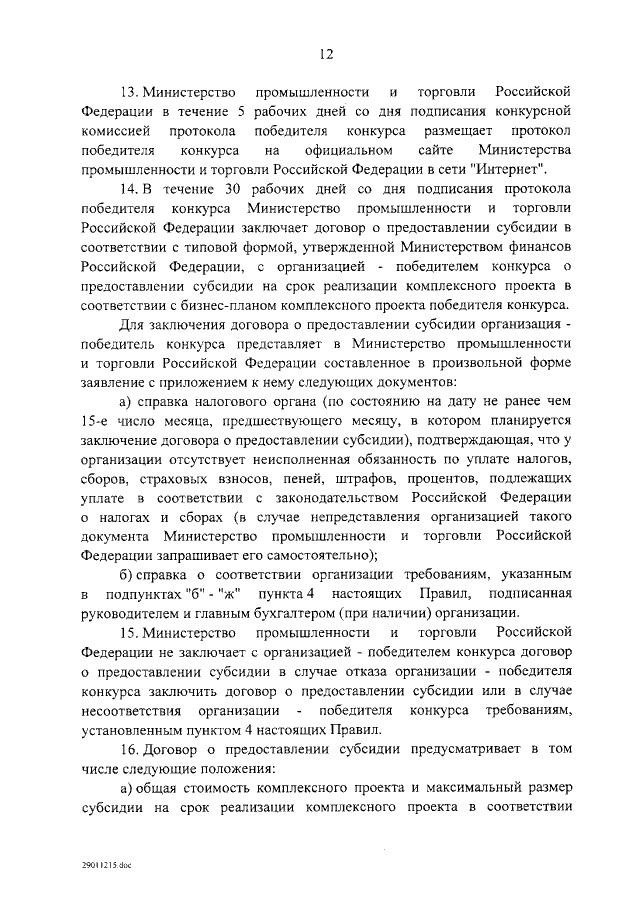 12

13. Министерство промышленности и торговли Российской Федерации в течение 5 рабочих дней со дня подписания конкурсной комиссией протокола победителя конкурса размещает протокол победителя конкурса на официальном сайте Министерства промышленности и торговли Российской Федерации в сети "Интернет".

14. В течение 30 рабочих дней со дня подписания протокола победителя конкурса Министерство промышленности и торговли Российской Федерации заключает договор о предоставлении субсидии в соответствии с типовой формой, утвержденной Министерством финансов Российской Федерации, с организацией - победителем конкурса о предоставлении субсидии на срок реализации комплексного проекта в соответствии с бизнес-планом комплексного проекта победителя конкурса.

Для заключения договора о предоставлении субсидии организация - победитель конкурса представляет в Министерство промышленности и торговли Российской Федерации составленное в произвольной форме заявление с приложением к нему следующих документов:

а) справка налогового органа (по состоянию на дату не ранее чем 15-е число месяца, предшествующего месяцу, в котором планируется заключение договора о предоставлении субсидии), подтверждающая, что у организации отсутствует неисполненная обязанность по уплате налогов, сборов, страховых взносов, пеней, штрафов, процентов, подлежащих уплате в соответствии с законодательством Российской Федерации о налогах и сборах (в случае непредставления организацией такого документа Министерство промышленности и торговли Российской Федерации запрашивает его самостоятельно);

б) справка о соответствии организации требованиям, указанным в подпунктах "б" - "ж" пункта 4 настоящих Правил, подписанная руководителем и главным бухгалтером (при наличии) организации.

15. Министерство промышленности и торговли Российской Федерации не заключает с организацией - победителем конкурса договор о предоставлении субсидии в случае отказа организации - победителя конкурса заключить договор о предоставлении субсидии или в случае несоответствия организации - победителя конкурса требованиям, установленным пунктом 4 настоящих Правил.

16. Договор о предоставлении субсидии предусматривает в том числе следующие положения:

а) общая стоимость комплексного проекта и максимальный размер субсидии на срок реализации комплексного проекта в соответствии

29011215.doc